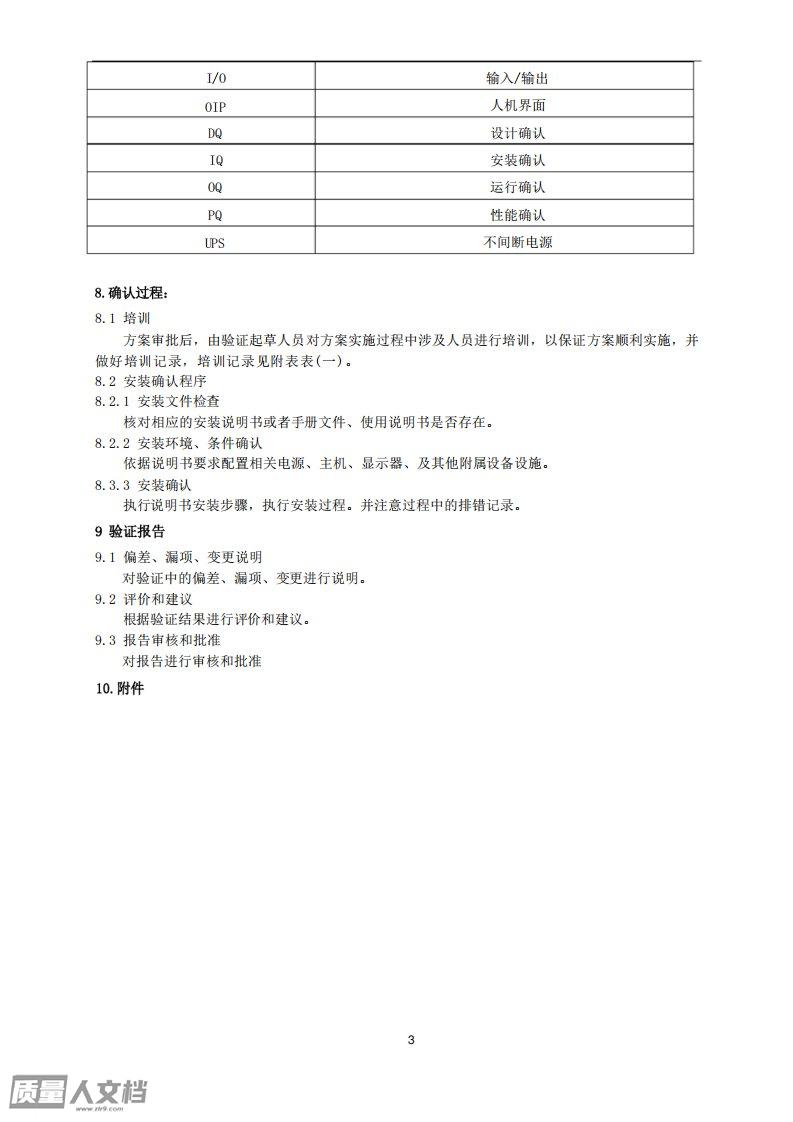 | I/O | 输入/输出 |
|---|---|
| OIP | 人机界面 |
| DQ | 设计确认 |
| IQ | 安装确认 |
| OQ | 运行确认 |
| PQ | 性能确认 |
| UPS | 不间断电源 |

8.确认过程：

8.1 培训

方案审批后，由验证起草人员对方案实施过程中涉及人员进行培训，以保证方案顺利实施，并做好培训记录，培训记录见附表表(一)。

8.2 安装确认程序

8.2.1 安装文件检查

核对相应的安装说明书或者手册文件、使用说明书是否存在。

8.2.2 安装环境、条件确认

依据说明书要求配置相关电源、主机、显示器、及其他附属设备设施。

8.3.3 安装确认

执行说明书安装步骤，执行安装过程。并注意过程中的排错记录。

9 验证报告

9.1 偏差、漏项、变更说明

对验证中的偏差、漏项、变更进行说明。

9.2 评价和建议

根据验证结果进行评价和建议。

9.3 报告审核和批准

对报告进行审核和批准

10.附件

3

质量人文档 www.zlr9.com